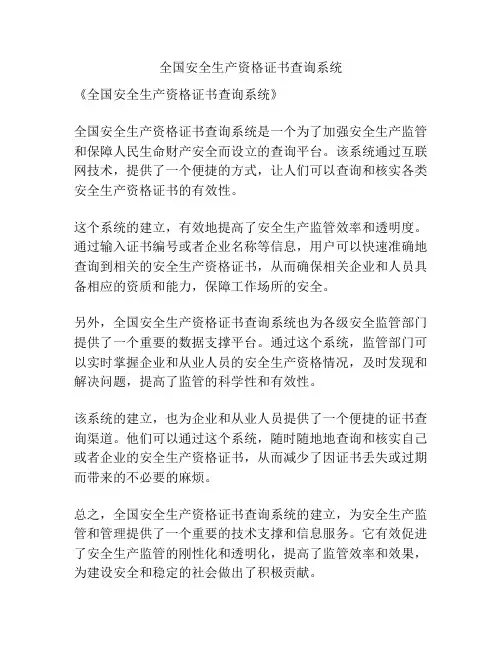 全国安全生产资格证书查询系统

《全国安全生产资格证书查询系统》

全国安全生产资格证书查询系统是一个为了加强安全生产监管和保障人民生命财产安全而设立的查询平台。该系统通过互联网技术，提供了一个便捷的方式，让人们可以查询和核实各类安全生产资格证书的有效性。

这个系统的建立，有效地提高了安全生产监管效率和透明度。通过输入证书编号或者企业名称等信息，用户可以快速准确地查询到相关的安全生产资格证书，从而确保相关企业和人员具备相应的资质和能力，保障工作场所的安全。

另外，全国安全生产资格证书查询系统也为各级安全监管部门提供了一个重要的数据支撑平台。通过这个系统，监管部门可以实时掌握企业和从业人员的安全生产资格情况，及时发现和解决问题，提高了监管的科学性和有效性。

该系统的建立，也为企业和从业人员提供了一个便捷的证书查询渠道。他们可以通过这个系统，随时随地地查询和核实自己或者企业的安全生产资格证书，从而减少了因证书丢失或过期而带来的不必要的麻烦。

总之，全国安全生产资格证书查询系统的建立，为安全生产监管和管理提供了一个重要的技术支撑和信息服务。它有效促进了安全生产监管的刚性化和透明化，提高了监管效率和效果，为建设安全和稳定的社会做出了积极贡献。